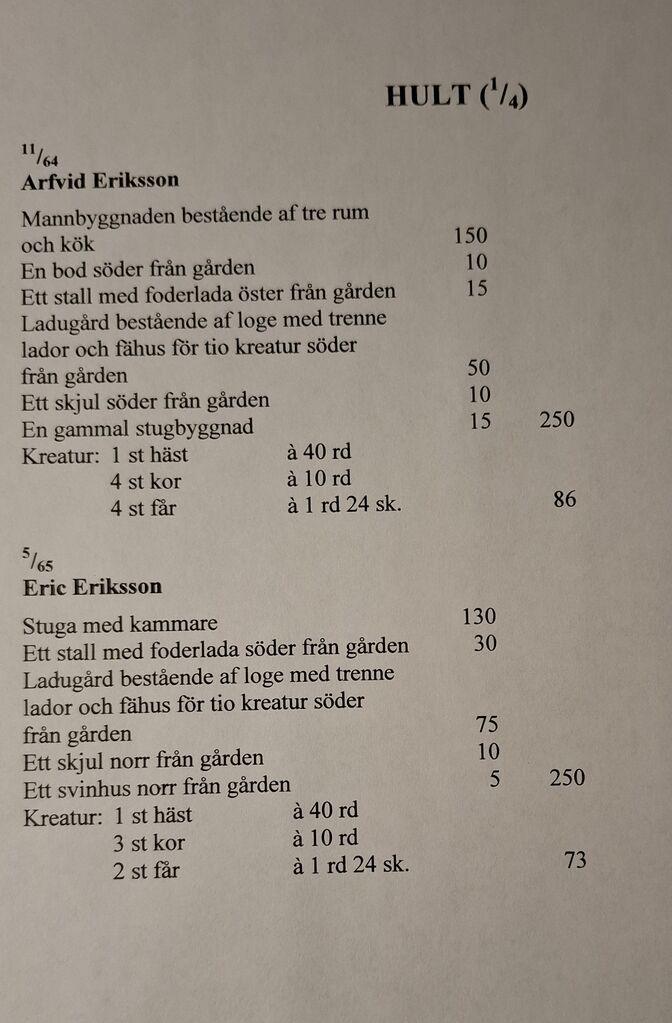 HULT ($^{1}/_{4}$)

$^{11}/_{64}$
Arfvid Eriksson

Mannbyggnaden bestående af tre rum och kök 150
En bod söder från gården 10
Ett stall med foderlada öster från gården 15
Ladugård bestående af loge med trenne lador och fähus för tio kreatur söder från gården 50
Ett skjul söder från gården 10
En gammal stugbyggnad 15 250
Kreatur: 1 st häst à 40 rd
4 st kor à 10 rd
4 st får à 1 rd 24 sk. 86

$^{5}/_{65}$
Eric Eriksson

Stuga med kammare 130
Ett stall med foderlada söder från gården 30
Ladugård bestående af loge med trenne lador och fähus för tio kreatur söder från gården 75
Ett skjul norr från gården 10
Ett svinhus norr från gården 5 250
Kreatur: 1 st häst à 40 rd
3 st kor à 10 rd
2 st får à 1 rd 24 sk. 73